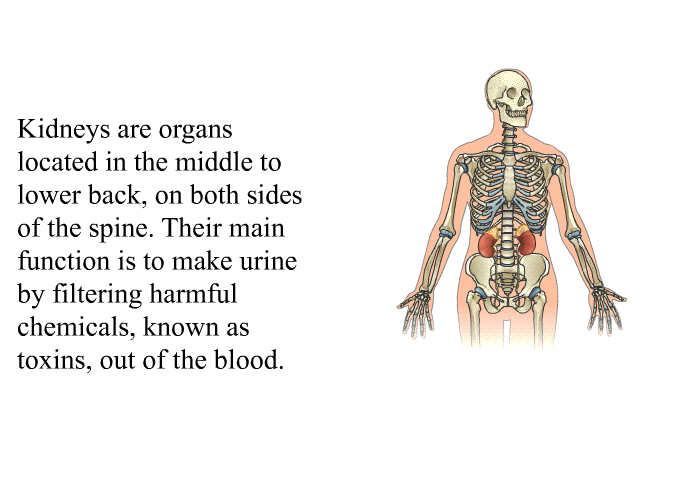 Kidneys are organs located in the middle to lower back, on both sides of the spine. Their main function is to make urine by filtering harmful chemicals, known as toxins, out of the blood.